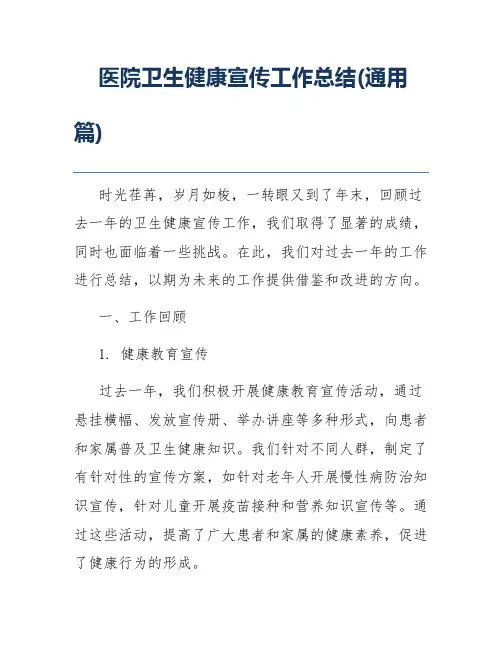 医院卫生健康宣传工作总结(通用篇)

时光荏苒，岁月如梭，一转眼又到了年末，回顾过去一年的卫生健康宣传工作，我们取得了显著的成绩，同时也面临着一些挑战。在此，我们对过去一年的工作进行总结，以期为未来的工作提供借鉴和改进的方向。

一、工作回顾

1. 健康教育宣传

过去一年，我们积极开展健康教育宣传活动，通过悬挂横幅、发放宣传册、举办讲座等多种形式，向患者和家属普及卫生健康知识。我们针对不同人群，制定了有针对性的宣传方案，如针对老年人开展慢性病防治知识宣传，针对儿童开展疫苗接种和营养知识宣传等。通过这些活动，提高了广大患者和家属的健康素养，促进了健康行为的形成。